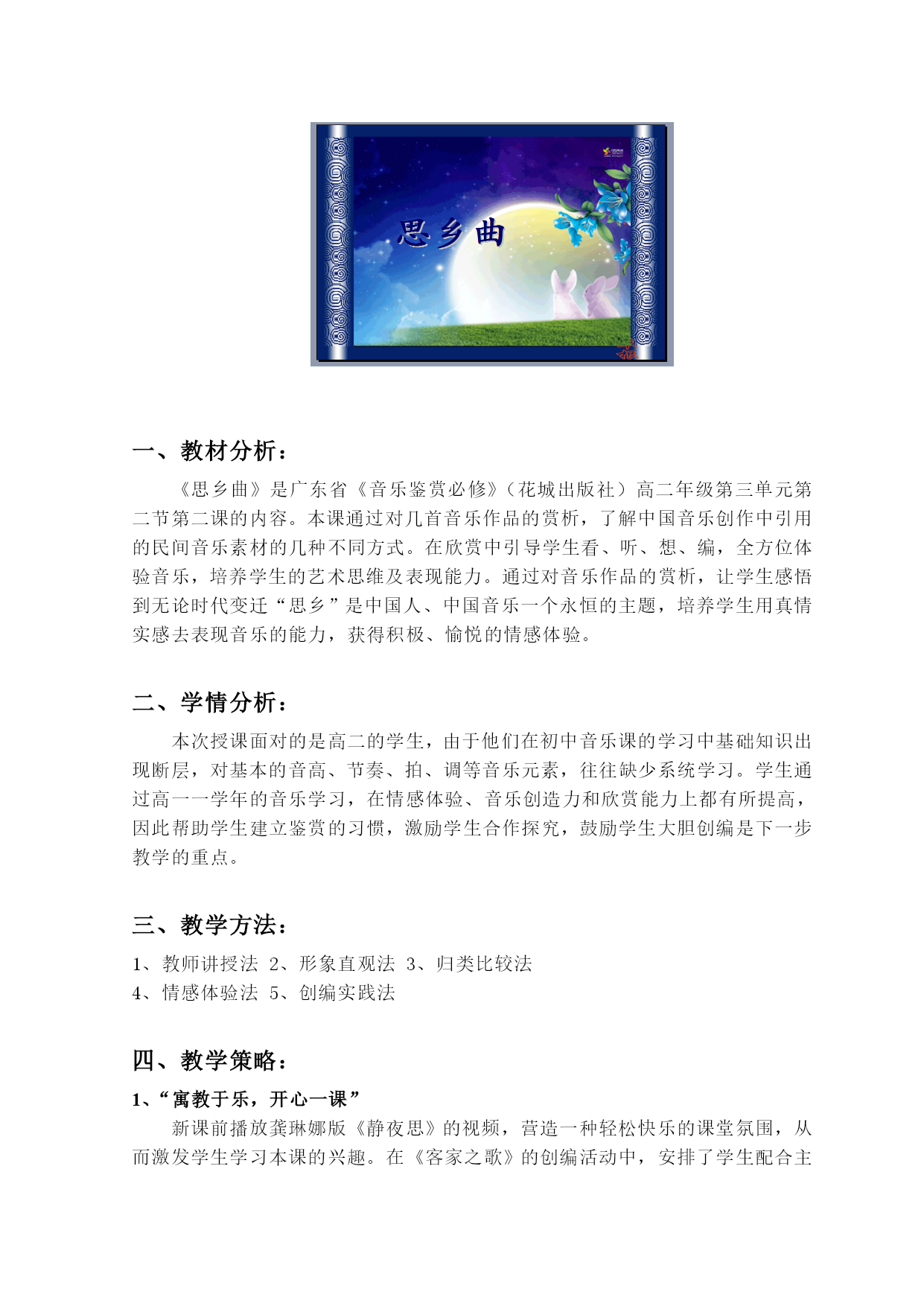 思乡曲

一、教材分析：

《思乡曲》是广东省《音乐鉴赏必修》（花城出版社）高二年级第三单元第二节第二课的内容。本课通过对几首音乐作品的赏析，了解中国音乐创作中引用的民间音乐素材的几种不同方式。在欣赏中引导学生看、听、想、编，全方位体验音乐，培养学生的艺术思维及表现能力。通过对音乐作品的赏析，让学生感悟到无论时代变迁“思乡”是中国人、中国音乐一个永恒的主题，培养学生用真情实感去表现音乐的能力，获得积极、愉悦的情感体验。

二、学情分析：

本次授课面对的是高二的学生，由于他们在初中音乐课的学习中基础知识出现断层，对基本的音高、节奏、拍、调等音乐元素，往往缺少系统学习。学生通过高一一学年的音乐学习，在情感体验、音乐创造力和欣赏能力上都有所提高，因此帮助学生建立鉴赏的习惯，激励学生合作探究，鼓励学生大胆创编是下一步教学的重点。

三、教学方法：

1、教师讲授法 2、形象直观法 3、归类比较法
4、情感体验法 5、创编实践法

四、教学策略：

1、“寓教于乐，开心一课”

新课前播放龚琳娜版《静夜思》的视频，营造一种轻松快乐的课堂氛围，从而激发学生学习本课的兴趣。在《客家之歌》的创编活动中，安排了学生配合主